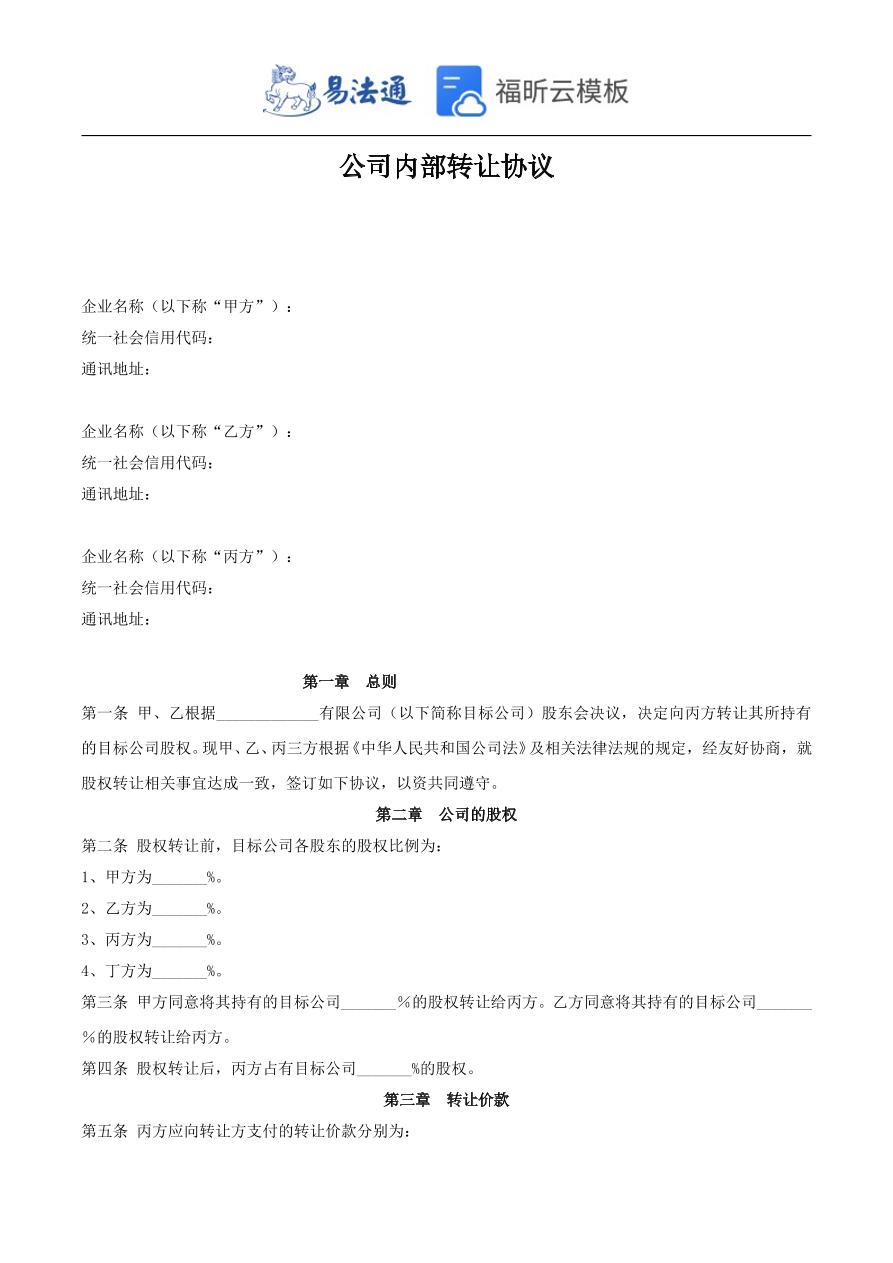 易法通　福昕云模板

公司内部转让协议

企业名称（以下称“甲方”）：
统一社会信用代码：
通讯地址：

企业名称（以下称“乙方”）：
统一社会信用代码：
通讯地址：

企业名称（以下称“丙方”）：
统一社会信用代码：
通讯地址：

第一章　总则

第一条 甲、乙根据_____________有限公司（以下简称目标公司）股东会决议，决定向丙方转让其所持有的目标公司股权。现甲、乙、丙三方根据《中华人民共和国公司法》及相关法律法规的规定，经友好协商，就股权转让相关事宜达成一致，签订如下协议，以资共同遵守。

第二章　公司的股权

第二条 股权转让前，目标公司各股东的股权比例为：
1、甲方为_______%。
2、乙方为_______%。
3、丙方为_______%。
4、丁方为_______%。

第三条 甲方同意将其持有的目标公司_______%的股权转让给丙方。乙方同意将其持有的目标公司_______%的股权转让给丙方。

第四条 股权转让后，丙方占有目标公司_______%的股权。

第三章　转让价款

第五条 丙方应向转让方支付的转让价款分别为：